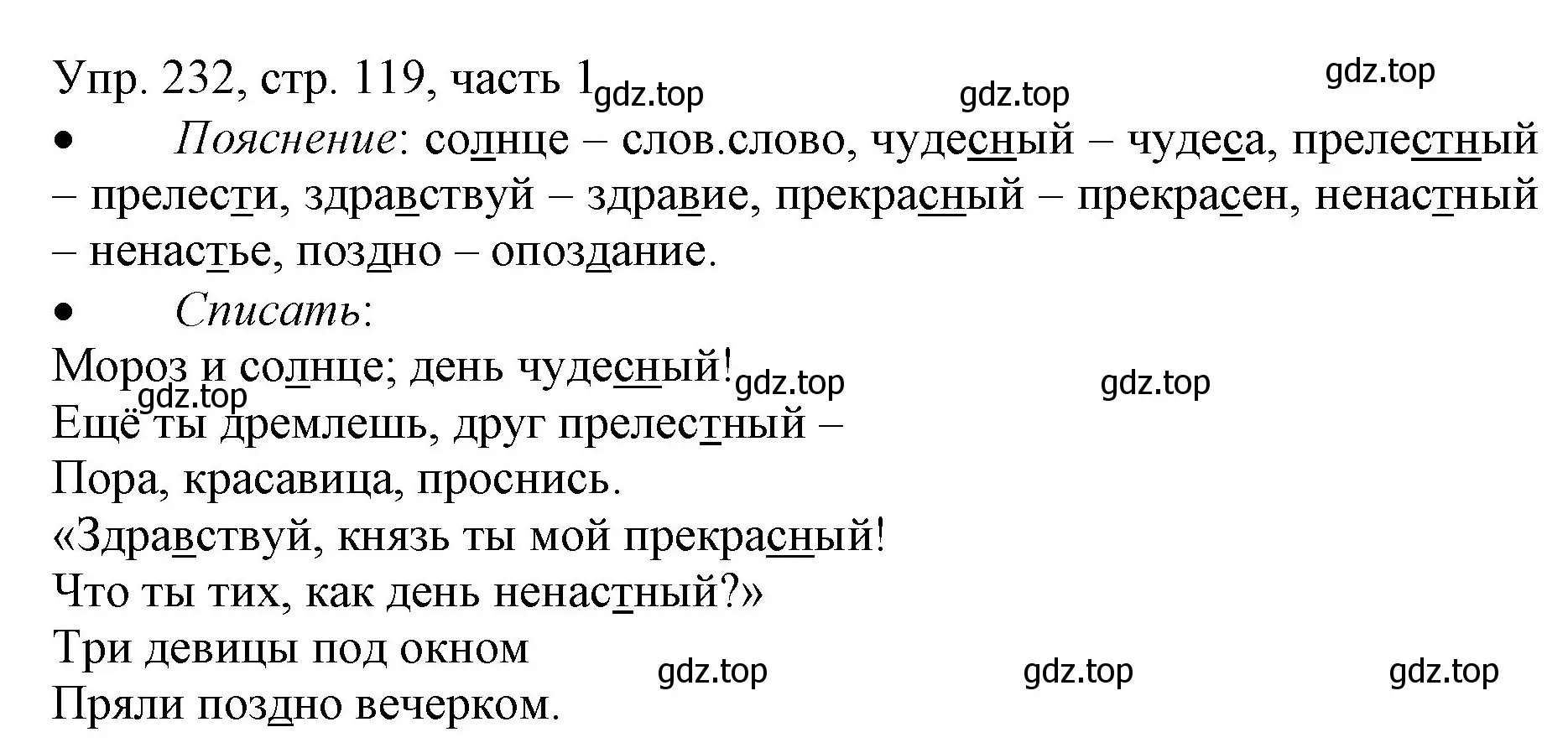 Упр. 232, стр. 119, часть 1 gdz.top gdz.top gdz.top

• Пояснение: солнце – слов.слово, чудесный – чудеса, прелестный – прелести, здравствуй – здравие, прекрасный – прекрасен, ненастный – ненастье, поздно – опоздание.

• Списать:

Мороз и солнце; день чудесный! gdz.top gdz.top gdz.top
Ещё ты дремлешь, друг прелестный –
Пора, красавица, проснись.
«Здравствуй, князь ты мой прекрасный!
Что ты тих, как день ненастный?»
Три девицы под окном gdz.top gdz.top gdz.top
Пряли поздно вечерком.